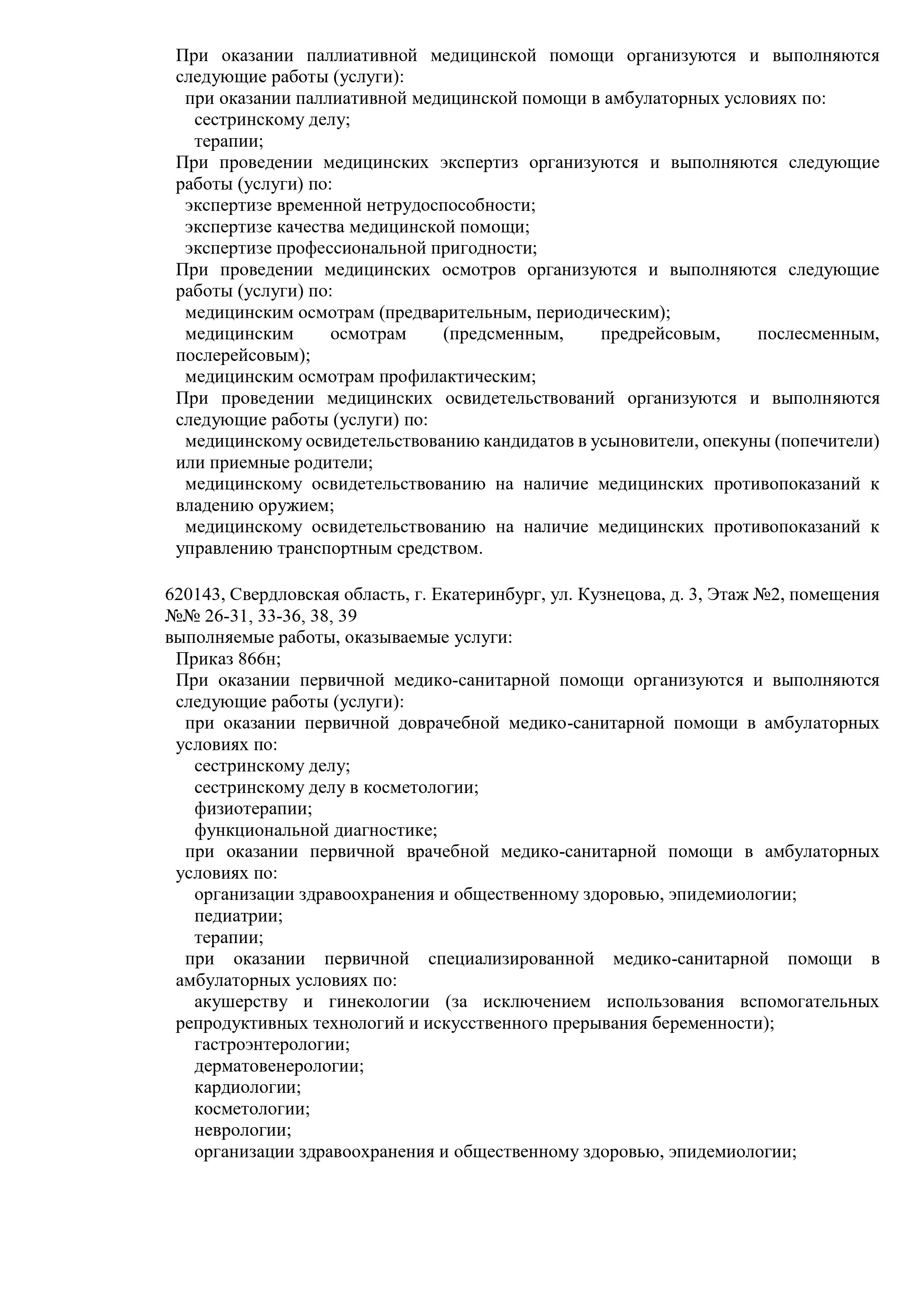 При оказании паллиативной медицинской помощи организуются и выполняются следующие работы (услуги):
при оказании паллиативной медицинской помощи в амбулаторных условиях по:
сестринскому делу;
терапии;
При проведении медицинских экспертиз организуются и выполняются следующие работы (услуги) по:
экспертизе временной нетрудоспособности;
экспертизе качества медицинской помощи;
экспертизе профессиональной пригодности;
При проведении медицинских осмотров организуются и выполняются следующие работы (услуги) по:
медицинским осмотрам (предварительным, периодическим);
медицинским осмотрам (предсменным, предрейсовым, послесменным, послерейсовым);
медицинским осмотрам профилактическим;
При проведении медицинских освидетельствований организуются и выполняются следующие работы (услуги) по:
медицинскому освидетельствованию кандидатов в усыновители, опекуны (попечители) или приемные родители;
медицинскому освидетельствованию на наличие медицинских противопоказаний к владению оружием;
медицинскому освидетельствованию на наличие медицинских противопоказаний к управлению транспортным средством.

620143, Свердловская область, г. Екатеринбург, ул. Кузнецова, д. 3, Этаж №2, помещения №№ 26-31, 33-36, 38, 39
выполняемые работы, оказываемые услуги:
Приказ 866н;
При оказании первичной медико-санитарной помощи организуются и выполняются следующие работы (услуги):
при оказании первичной доврачебной медико-санитарной помощи в амбулаторных условиях по:
сестринскому делу;
сестринскому делу в косметологии;
физиотерапии;
функциональной диагностике;
при оказании первичной врачебной медико-санитарной помощи в амбулаторных условиях по:
организации здравоохранения и общественному здоровью, эпидемиологии;
педиатрии;
терапии;
при оказании первичной специализированной медико-санитарной помощи в амбулаторных условиях по:
акушерству и гинекологии (за исключением использования вспомогательных репродуктивных технологий и искусственного прерывания беременности);
гастроэнтерологии;
дерматовенерологии;
кардиологии;
косметологии;
неврологии;
организации здравоохранения и общественному здоровью, эпидемиологии;